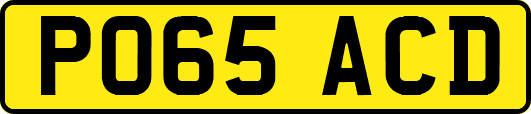 PO65 ACD